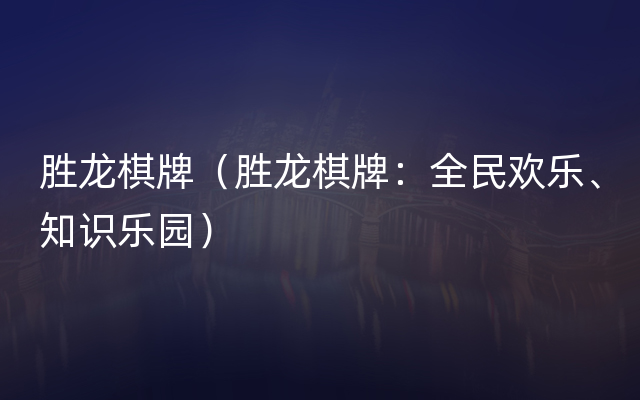 胜龙棋牌（胜龙棋牌：全民欢乐、知识乐园）